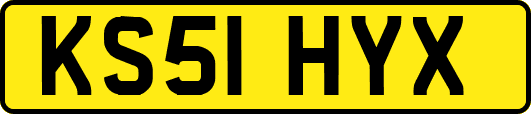 KS51 HYX